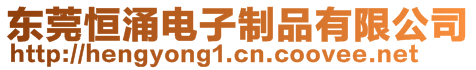 东莞恒涌电子制品有限公司
http://hengyong1.cn.coovee.net